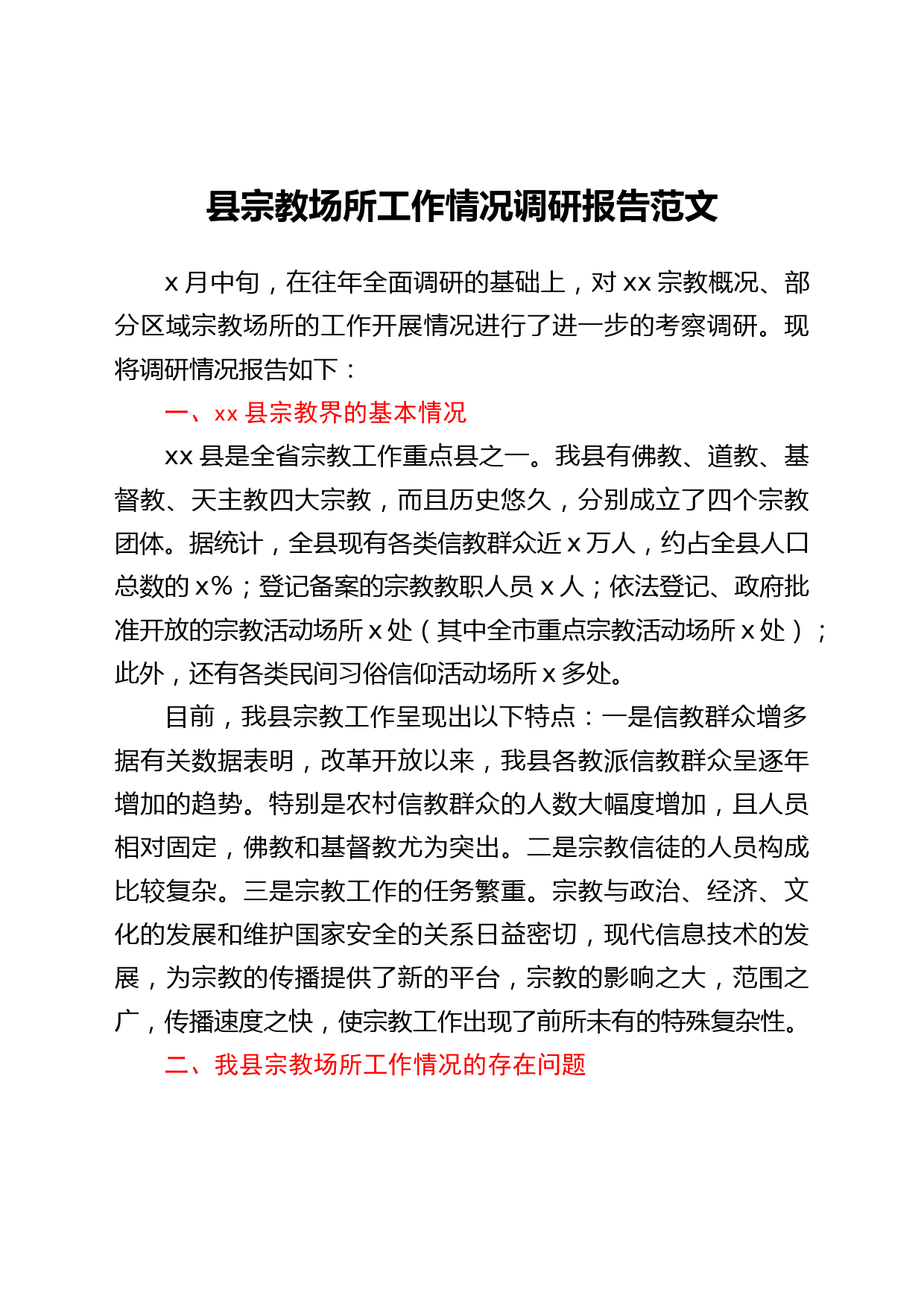 县宗教场所工作情况调研报告范文

x 月中旬，在往年全面调研的基础上，对 xx 宗教概况、部分区域宗教场所的工作开展情况进行了进一步的考察调研。现将调研情况报告如下：

一、xx 县宗教界的基本情况

xx 县是全省宗教工作重点县之一。我县有佛教、道教、基督教、天主教四大宗教，而且历史悠久，分别成立了四个宗教团体。据统计，全县现有各类信教群众近 x 万人，约占全县人口总数的 x%；登记备案的宗教教职人员 x 人；依法登记、政府批准开放的宗教活动场所 x 处（其中全市重点宗教活动场所 x 处）；此外，还有各类民间习俗信仰活动场所 x 多处。

目前，我县宗教工作呈现出以下特点：一是信教群众增多据有关数据表明，改革开放以来，我县各教派信教群众呈逐年增加的趋势。特别是农村信教群众的人数大幅度增加，且人员相对固定，佛教和基督教尤为突出。二是宗教信徒的人员构成比较复杂。三是宗教工作的任务繁重。宗教与政治、经济、文化的发展和维护国家安全的关系日益密切，现代信息技术的发展，为宗教的传播提供了新的平台，宗教的影响之大，范围之广，传播速度之快，使宗教工作出现了前所未有的特殊复杂性。

二、我县宗教场所工作情况的存在问题